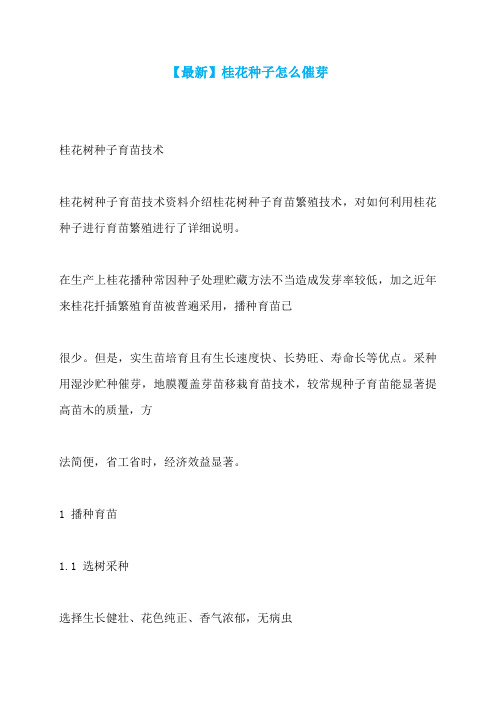 【最新】桂花种子怎么催芽

桂花树种子育苗技术

桂花树种子育苗技术资料介绍桂花树种子育苗繁殖技术，对如何利用桂花种子进行育苗繁殖进行了详细说明。

在生产上桂花播种常因种子处理贮藏方法不当造成发芽率较低，加之近年来桂花扦插繁殖育苗被普遍采用，播种育苗已

很少。但是，实生苗培育且有生长速度快、长势旺、寿命长等优点。采种用湿沙贮种催芽，地膜覆盖芽苗移栽育苗技术，较常规种子育苗能显著提高苗木的质量，方

法简便，省工省时，经济效益显著。

1 播种育苗

1.1 选树采种

选择生长健壮、花色纯正、香气浓郁，无病虫